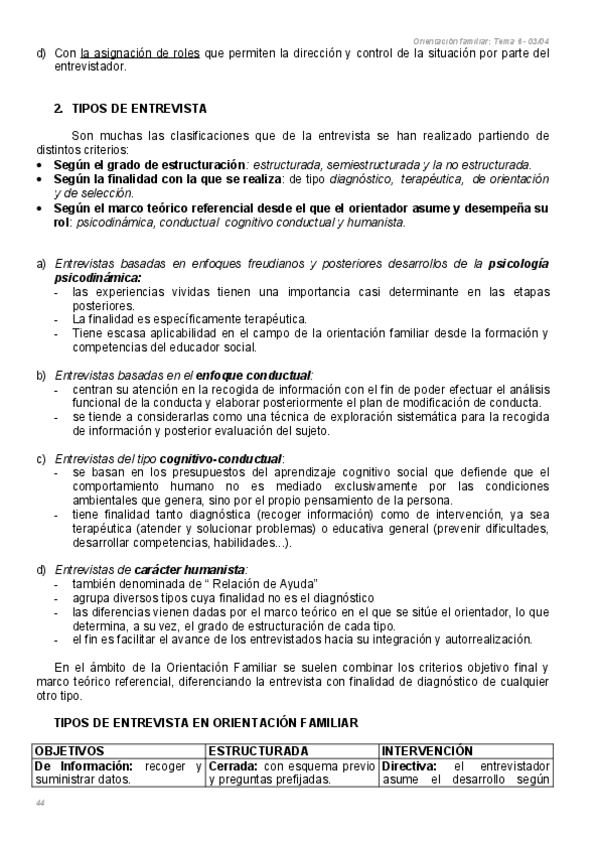 Orientación familiar: Tema 6 - 03/04

d) Con la asignación de roles que permiten la dirección y control de la situación por parte del entrevistador.

2. TIPOS DE ENTREVISTA

Son muchas las clasificaciones que de la entrevista se han realizado partiendo de distintos criterios:
• Según el grado de estructuración: estructurada, semiestructurada y la no estructurada.
• Según la finalidad con la que se realiza: de tipo diagnóstico, terapéutica, de orientación y de selección.
• Según el marco teórico referencial desde el que el orientador asume y desempeña su rol: psicodinámica, conductual cognitivo conductual y humanista.

a) Entrevistas basadas en enfoques freudianos y posteriores desarrollos de la psicología psicodinámica:
- las experiencias vividas tienen una importancia casi determinante en las etapas posteriores.
- La finalidad es específicamente terapéutica.
- Tiene escasa aplicabilidad en el campo de la orientación familiar desde la formación y competencias del educador social.

b) Entrevistas basadas en el enfoque conductual:
- centran su atención en la recogida de información con el fin de poder efectuar el análisis funcional de la conducta y elaborar posteriormente el plan de modificación de conducta.
- se tiende a considerarlas como una técnica de exploración sistemática para la recogida de información y posterior evaluación del sujeto.

c) Entrevistas del tipo cognitivo-conductual:
- se basan en los presupuestos del aprendizaje cognitivo social que defiende que el comportamiento humano no es mediado exclusivamente por las condiciones ambientales que genera, sino por el propio pensamiento de la persona.
- tiene finalidad tanto diagnóstica (recoger información) como de intervención, ya sea terapéutica (atender y solucionar problemas) o educativa general (prevenir dificultades, desarrollar competencias, habilidades...).

d) Entrevistas de carácter humanista:
- también denominada de " Relación de Ayuda"
- agrupa diversos tipos cuya finalidad no es el diagnóstico
- las diferencias vienen dadas por el marco teórico en el que se sitúe el orientador, lo que determina, a su vez, el grado de estructuración de cada tipo.
- el fin es facilitar el avance de los entrevistados hacia su integración y autorrealización.

En el ámbito de la Orientación Familiar se suelen combinar los criterios objetivo final y marco teórico referencial, diferenciando la entrevista con finalidad de diagnóstico de cualquier otro tipo.

TIPOS DE ENTREVISTA EN ORIENTACIÓN FAMILIAR

| OBJETIVOS | ESTRUCTURADA | INTERVENCIÓN |
|---|---|---|
| De Información: recoger y suministrar datos. | Cerrada: con esquema previo y preguntas prefijadas. | Directiva: el entrevistador asume el desarrollo según |

44